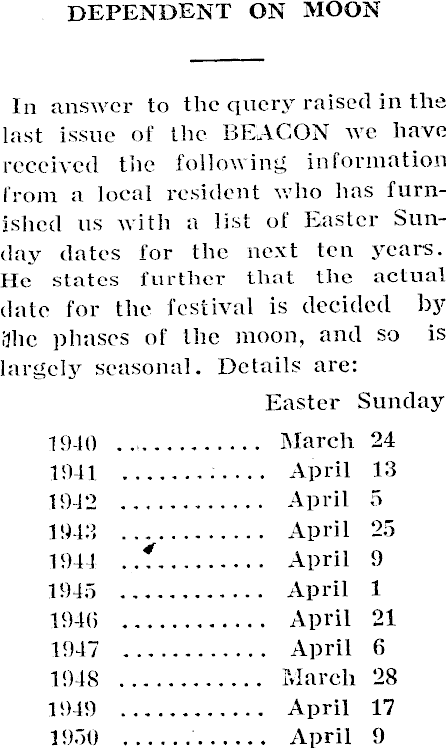 DEPENDENT ON MOON

In answer to the query raised in the last issue of the BEACON we have received the following information from a local resident who has furnished us with a list of Easter Sunday dates for the next ten years. He states further that the actual date for the festival is decided by the phases of the moon, and so is largely seasonal. Details are:

Easter Sunday

1940 March 24
1941 April 13
1942 April 5
1943 April 25
1944 April 9
1945 April 1
1946 April 21
1947 April 6
1948 March 28
1949 April 17
1950 April 9